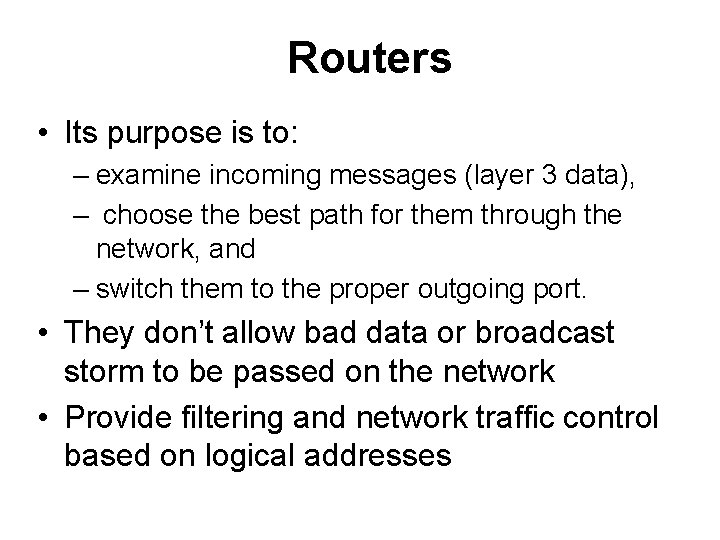 Routers

• Its purpose is to:
– examine incoming messages (layer 3 data),
– choose the best path for them through the network, and
– switch them to the proper outgoing port.
• They don't allow bad data or broadcast storm to be passed on the network
• Provide filtering and network traffic control based on logical addresses